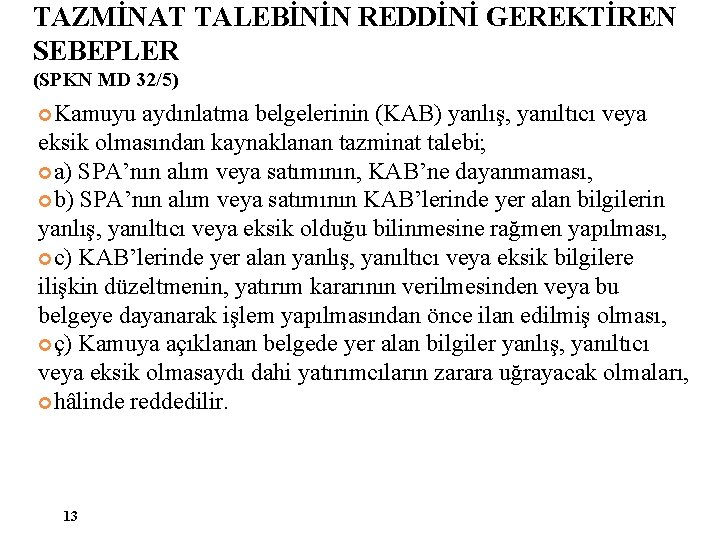 TAZMİNAT TALEBİNİN REDDİNİ GEREKTİREN SEBEPLER
(SPKN MD 32/5)

• Kamuyu aydınlatma belgelerinin (KAB) yanlış, yanıltıcı veya eksik olmasından kaynaklanan tazminat talebi;

• a) SPA'nın alım veya satımının, KAB'ne dayanmaması,

• b) SPA'nın alım veya satımının KAB'lerinde yer alan bilgilerin yanlış, yanıltıcı veya eksik olduğu bilinmesine rağmen yapılması,

• c) KAB'lerinde yer alan yanlış, yanıltıcı veya eksik bilgilere ilişkin düzeltmenin, yatırım kararının verilmesinden veya bu belgeye dayanarak işlem yapılmasından önce ilan edilmiş olması,

• ç) Kamuya açıklanan belgede yer alan bilgiler yanlış, yanıltıcı veya eksik olmasaydı dahi yatırımcıların zarara uğrayacak olmaları,

• hâlinde reddedilir.

13